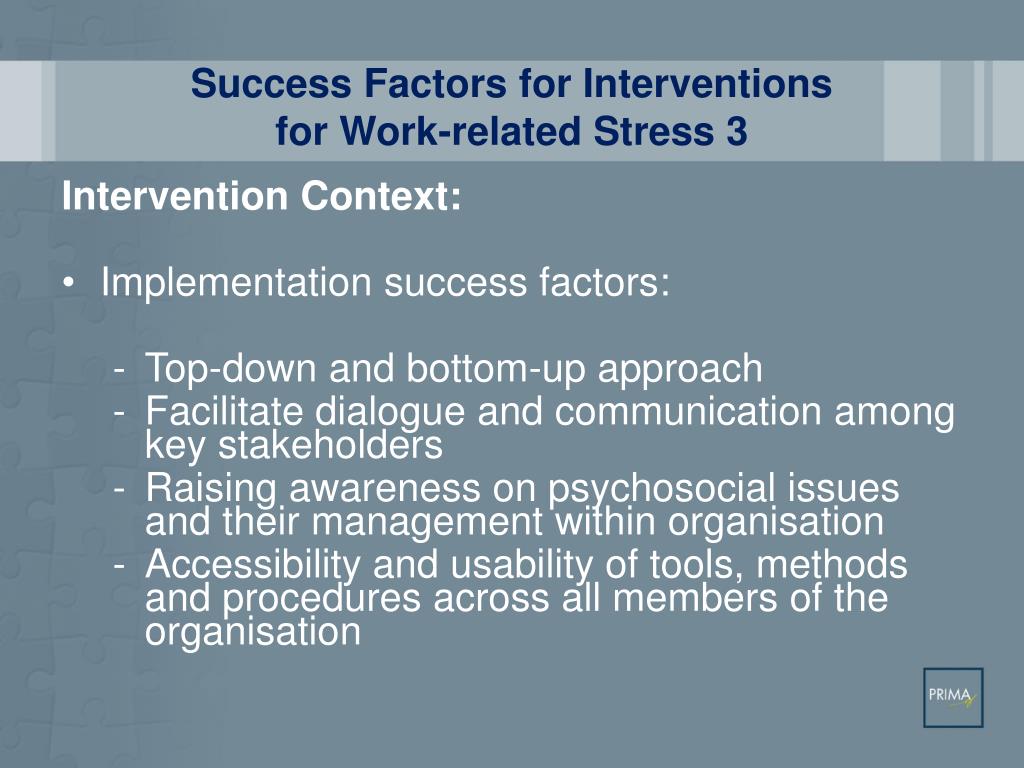 Success Factors for Interventions for Work-related Stress 3

Intervention Context:

• Implementation success factors:

- Top-down and bottom-up approach
- Facilitate dialogue and communication among key stakeholders
- Raising awareness on psychosocial issues and their management within organisation
- Accessibility and usability of tools, methods and procedures across all members of the organisation

PRIMA